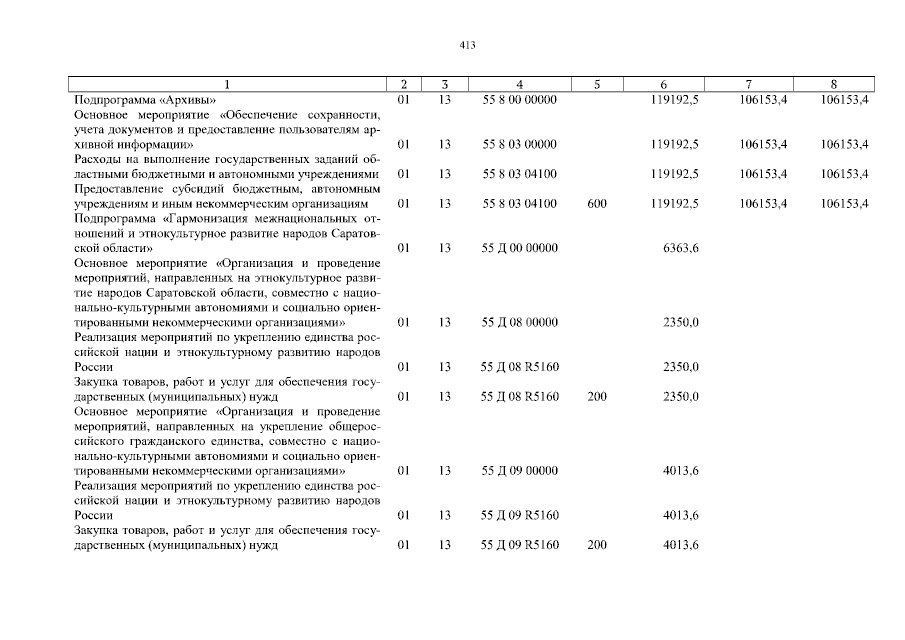 413

| 1 | 2 | 3 | 4 | 5 | 6 | 7 | 8 |
|---|---|---|---|---|---|---|---|
| Подпрограмма «Архивы» | 01 | 13 | 55 8 00 00000 | | 119192,5 | 106153,4 | 106153,4 |
| Основное мероприятие «Обеспечение сохранности, учета документов и предоставление пользователям архивной информации» | 01 | 13 | 55 8 03 00000 | | 119192,5 | 106153,4 | 106153,4 |
| Расходы на выполнение государственных заданий областными бюджетными и автономными учреждениями | 01 | 13 | 55 8 03 04100 | | 119192,5 | 106153,4 | 106153,4 |
| Предоставление субсидий бюджетным, автономным учреждениям и иным некоммерческим организациям | 01 | 13 | 55 8 03 04100 | 600 | 119192,5 | 106153,4 | 106153,4 |
| Подпрограмма «Гармонизация межнациональных отношений и этнокультурное развитие народов Саратовской области» | 01 | 13 | 55 Д 00 00000 | | 6363,6 | | |
| Основное мероприятие «Организация и проведение мероприятий, направленных на этнокультурное развитие народов Саратовской области, совместно с национально-культурными автономиями и социально ориентированными некоммерческими организациями» | 01 | 13 | 55 Д 08 00000 | | 2350,0 | | |
| Реализация мероприятий по укреплению единства российской нации и этнокультурному развитию народов России | 01 | 13 | 55 Д 08 R5160 | | 2350,0 | | |
| Закупка товаров, работ и услуг для обеспечения государственных (муниципальных) нужд | 01 | 13 | 55 Д 08 R5160 | 200 | 2350,0 | | |
| Основное мероприятие «Организация и проведение мероприятий, направленных на укрепление общероссийского гражданского единства, совместно с национально-культурными автономиями и социально ориентированными некоммерческими организациями» | 01 | 13 | 55 Д 09 00000 | | 4013,6 | | |
| Реализация мероприятий по укреплению единства российской нации и этнокультурному развитию народов России | 01 | 13 | 55 Д 09 R5160 | | 4013,6 | | |
| Закупка товаров, работ и услуг для обеспечения государственных (муниципальных) нужд | 01 | 13 | 55 Д 09 R5160 | 200 | 4013,6 | | |